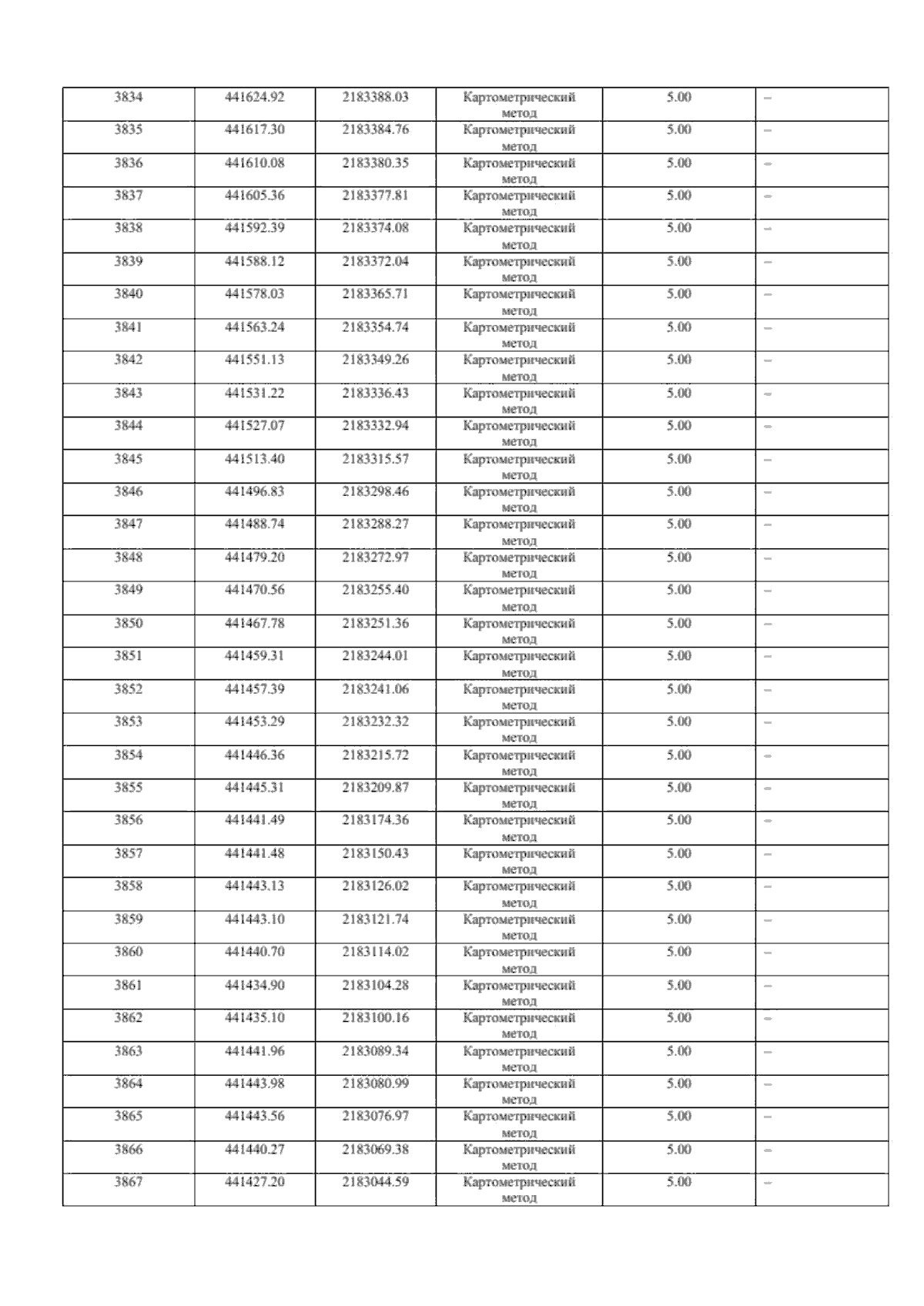 | 3834 | 441624.92 | 2183388.03 | Картометрический метод | 5.00 | – |
|---|---|---|---|---|---|
| 3835 | 441617.30 | 2183384.76 | Картометрический метод | 5.00 | – |
| 3836 | 441610.08 | 2183380.35 | Картометрический метод | 5.00 | – |
| 3837 | 441605.36 | 2183377.81 | Картометрический метод | 5.00 | – |
| 3838 | 441592.39 | 2183374.08 | Картометрический метод | 5.00 | – |
| 3839 | 441588.12 | 2183372.04 | Картометрический метод | 5.00 | – |
| 3840 | 441578.03 | 2183365.71 | Картометрический метод | 5.00 | – |
| 3841 | 441563.24 | 2183354.74 | Картометрический метод | 5.00 | – |
| 3842 | 441551.13 | 2183349.26 | Картометрический метод | 5.00 | – |
| 3843 | 441531.22 | 2183336.43 | Картометрический метод | 5.00 | – |
| 3844 | 441527.07 | 2183332.94 | Картометрический метод | 5.00 | – |
| 3845 | 441513.40 | 2183315.57 | Картометрический метод | 5.00 | – |
| 3846 | 441496.83 | 2183298.46 | Картометрический метод | 5.00 | – |
| 3847 | 441488.74 | 2183288.27 | Картометрический метод | 5.00 | – |
| 3848 | 441479.20 | 2183272.97 | Картометрический метод | 5.00 | – |
| 3849 | 441470.56 | 2183255.40 | Картометрический метод | 5.00 | – |
| 3850 | 441467.78 | 2183251.36 | Картометрический метод | 5.00 | – |
| 3851 | 441459.31 | 2183244.01 | Картометрический метод | 5.00 | – |
| 3852 | 441457.39 | 2183241.06 | Картометрический метод | 5.00 | – |
| 3853 | 441453.29 | 2183232.32 | Картометрический метод | 5.00 | – |
| 3854 | 441446.36 | 2183215.72 | Картометрический метод | 5.00 | – |
| 3855 | 441445.31 | 2183209.87 | Картометрический метод | 5.00 | – |
| 3856 | 441441.49 | 2183174.36 | Картометрический метод | 5.00 | – |
| 3857 | 441441.48 | 2183150.43 | Картометрический метод | 5.00 | – |
| 3858 | 441443.13 | 2183126.02 | Картометрический метод | 5.00 | – |
| 3859 | 441443.10 | 2183121.74 | Картометрический метод | 5.00 | – |
| 3860 | 441440.70 | 2183114.02 | Картометрический метод | 5.00 | – |
| 3861 | 441434.90 | 2183104.28 | Картометрический метод | 5.00 | – |
| 3862 | 441435.10 | 2183100.16 | Картометрический метод | 5.00 | – |
| 3863 | 441441.96 | 2183089.34 | Картометрический метод | 5.00 | – |
| 3864 | 441443.98 | 2183080.99 | Картометрический метод | 5.00 | – |
| 3865 | 441443.56 | 2183076.97 | Картометрический метод | 5.00 | – |
| 3866 | 441440.27 | 2183069.38 | Картометрический метод | 5.00 | – |
| 3867 | 441427.20 | 2183044.59 | Картометрический метод | 5.00 | – |